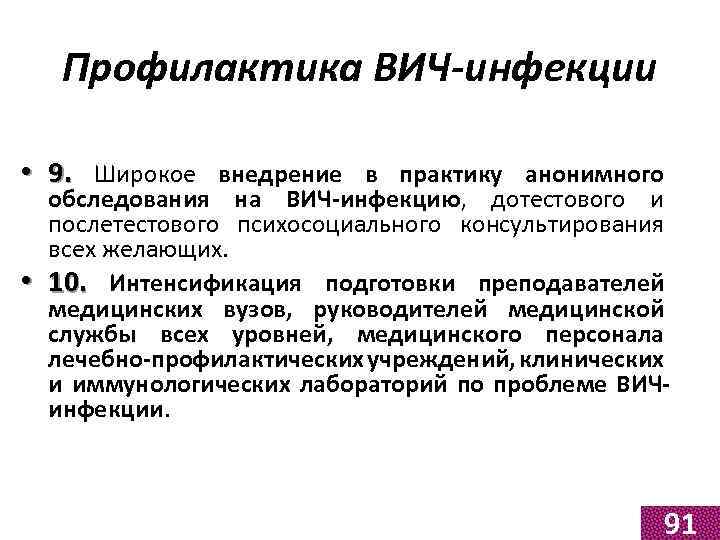 Профилактика ВИЧ-инфекции

• 9. Широкое внедрение в практику анонимного обследования на ВИЧ-инфекцию, дотестового и послетестового психосоциального консультирования всех желающих.

• 10. Интенсификация подготовки преподавателей медицинских вузов, руководителей медицинской службы всех уровней, медицинского персонала лечебно-профилактических учреждений, клинических и иммунологических лабораторий по проблеме ВИЧ-инфекции.

91